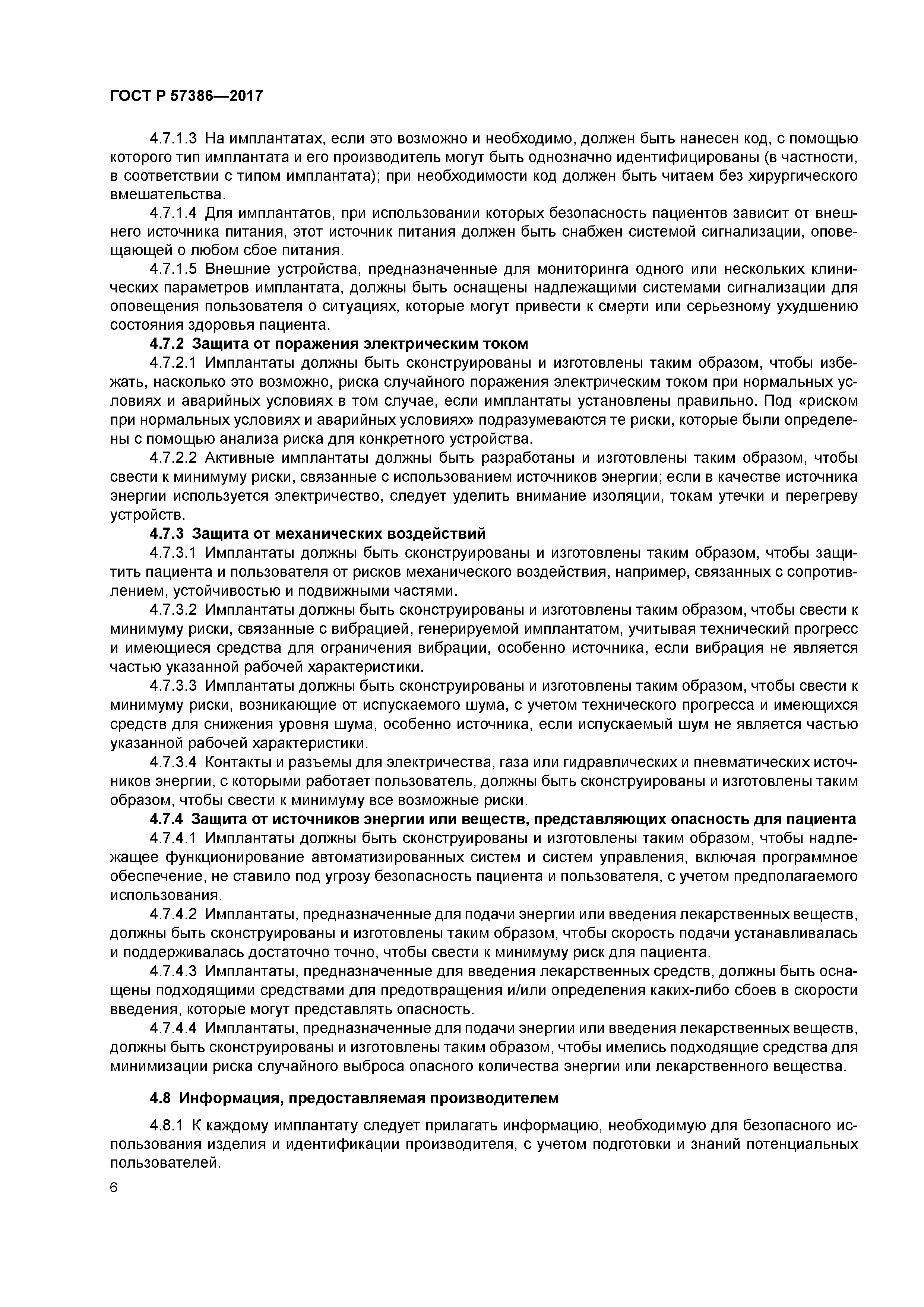 ГОСТ Р 57386—2017

4.7.1.3 На имплантатах, если это возможно и необходимо, должен быть нанесен код, с помощью которого тип имплантата и его производитель могут быть однозначно идентифицированы (в частности, в соответствии с типом имплантата); при необходимости код должен быть читаем без хирургического вмешательства.

4.7.1.4 Для имплантатов, при использовании которых безопасность пациентов зависит от внешнего источника питания, этот источник питания должен быть снабжен системой сигнализации, оповещающей о любом сбое питания.

4.7.1.5 Внешние устройства, предназначенные для мониторинга одного или нескольких клинических параметров имплантата, должны быть оснащены надлежащими системами сигнализации для оповещения пользователя о ситуациях, которые могут привести к смерти или серьезному ухудшению состояния здоровья пациента.

4.7.2 Защита от поражения электрическим током

4.7.2.1 Имплантаты должны быть сконструированы и изготовлены таким образом, чтобы избежать, насколько это возможно, риска случайного поражения электрическим током при нормальных условиях и аварийных условиях в том случае, если имплантаты установлены правильно. Под «риском при нормальных условиях и аварийных условиях» подразумеваются те риски, которые были определены с помощью анализа риска для конкретного устройства.

4.7.2.2 Активные имплантаты должны быть разработаны и изготовлены таким образом, чтобы свести к минимуму риски, связанные с использованием источников энергии; если в качестве источника энергии используется электричество, следует уделить внимание изоляции, токам утечки и перегреву устройств.

4.7.3 Защита от механических воздействий

4.7.3.1 Имплантаты должны быть сконструированы и изготовлены таким образом, чтобы защитить пациента и пользователя от рисков механического воздействия, например, связанных с сопротивлением, устойчивостью и подвижными частями.

4.7.3.2 Имплантаты должны быть сконструированы и изготовлены таким образом, чтобы свести к минимуму риски, связанные с вибрацией, генерируемой имплантатом, учитывая технический прогресс и имеющиеся средства для ограничения вибрации, особенно источника, если вибрация не является частью указанной рабочей характеристики.

4.7.3.3 Имплантаты должны быть сконструированы и изготовлены таким образом, чтобы свести к минимуму риски, возникающие от испускаемого шума, с учетом технического прогресса и имеющихся средств для снижения уровня шума, особенно источника, если испускаемый шум не является частью указанной рабочей характеристики.

4.7.3.4 Контакты и разъемы для электричества, газа или гидравлических и пневматических источников энергии, с которыми работает пользователь, должны быть сконструированы и изготовлены таким образом, чтобы свести к минимуму все возможные риски.

4.7.4 Защита от источников энергии или веществ, представляющих опасность для пациента

4.7.4.1 Имплантаты должны быть сконструированы и изготовлены таким образом, чтобы надлежащее функционирование автоматизированных систем и систем управления, включая программное обеспечение, не ставило под угрозу безопасность пациента и пользователя, с учетом предполагаемого использования.

4.7.4.2 Имплантаты, предназначенные для подачи энергии или введения лекарственных веществ, должны быть сконструированы и изготовлены таким образом, чтобы скорость подачи устанавливалась и поддерживалась достаточно точно, чтобы свести к минимуму риск для пациента.

4.7.4.3 Имплантаты, предназначенные для введения лекарственных средств, должны быть оснащены подходящими средствами для предотвращения и/или определения каких-либо сбоев в скорости введения, которые могут представлять опасность.

4.7.4.4 Имплантаты, предназначенные для подачи энергии или введения лекарственных веществ, должны быть сконструированы и изготовлены таким образом, чтобы имелись подходящие средства для минимизации риска случайного выброса опасного количества энергии или лекарственного вещества.

4.8 Информация, предоставляемая производителем

4.8.1 К каждому имплантату следует прилагать информацию, необходимую для безопасного использования изделия и идентификации производителя, с учетом подготовки и знаний потенциальных пользователей.

6